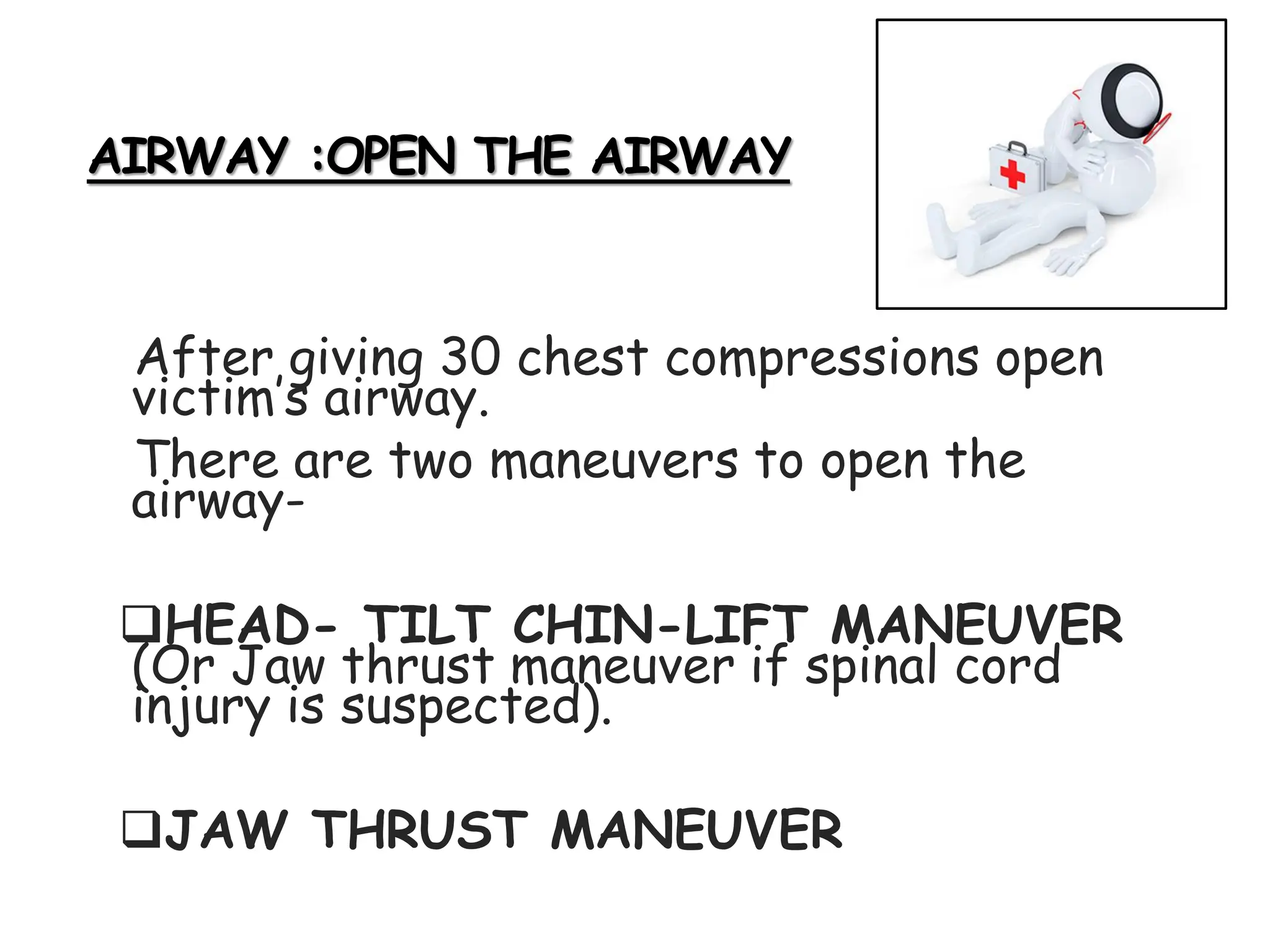 AIRWAY :OPEN THE AIRWAY

After giving 30 chest compressions open victim's airway.

There are two maneuvers to open the airway-

❑HEAD- TILT CHIN-LIFT MANEUVER (Or Jaw thrust maneuver if spinal cord injury is suspected).

❑JAW THRUST MANEUVER